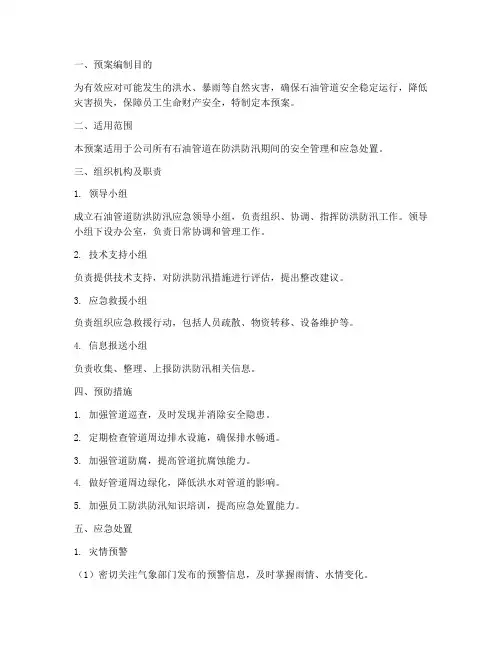 一、预案编制目的

为有效应对可能发生的洪水、暴雨等自然灾害，确保石油管道安全稳定运行，降低灾害损失，保障员工生命财产安全，特制定本预案。

二、适用范围

本预案适用于公司所有石油管道在防洪防汛期间的安全管理和应急处置。

三、组织机构及职责

1. 领导小组

成立石油管道防洪防汛应急领导小组，负责组织、协调、指挥防洪防汛工作。领导小组下设办公室，负责日常协调和管理工作。

2. 技术支持小组

负责提供技术支持，对防洪防汛措施进行评估，提出整改建议。

3. 应急救援小组

负责组织应急救援行动，包括人员疏散、物资转移、设备维护等。

4. 信息报送小组

负责收集、整理、上报防洪防汛相关信息。

四、预防措施

1. 加强管道巡查，及时发现并消除安全隐患。

2. 定期检查管道周边排水设施，确保排水畅通。

3. 加强管道防腐，提高管道抗腐蚀能力。

4. 做好管道周边绿化，降低洪水对管道的影响。

5. 加强员工防洪防汛知识培训，提高应急处置能力。

五、应急处置

1. 灾情预警

（1）密切关注气象部门发布的预警信息，及时掌握雨情、水情变化。